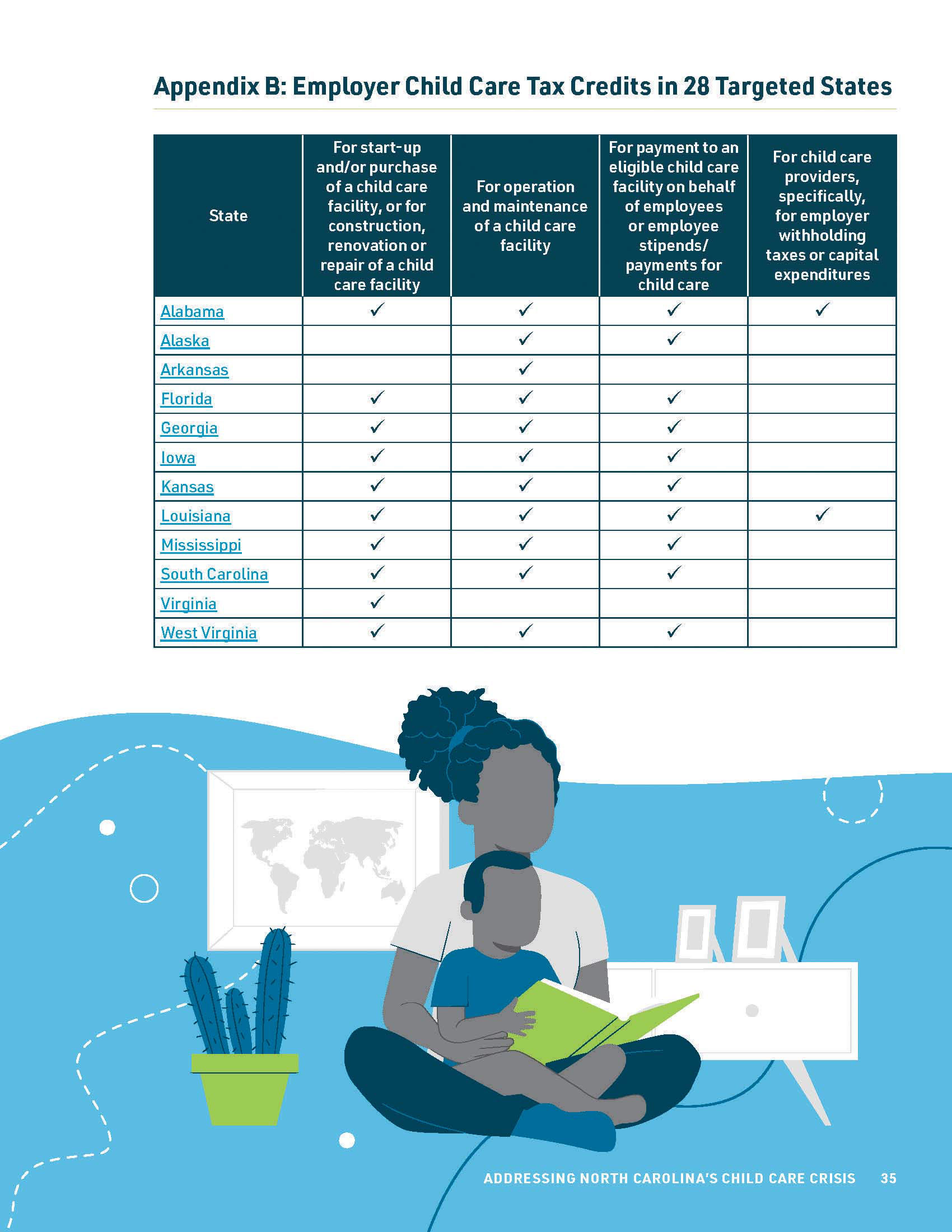 Appendix B: Employer Child Care Tax Credits in 28 Targeted States

| State | For start-up and/or purchase of a child care facility, or for construction, renovation or repair of a child care facility | For operation and maintenance of a child care facility | For payment to an eligible child care facility on behalf of employees or employee stipends/ payments for child care | For child care providers, specifically, for employer withholding taxes or capital expenditures |
|---|---|---|---|---|
| Alabama | ✓ | ✓ | ✓ | ✓ |
| Alaska | | ✓ | ✓ | |
| Arkansas | | ✓ | | |
| Florida | ✓ | ✓ | ✓ | |
| Georgia | ✓ | ✓ | ✓ | |
| Iowa | ✓ | ✓ | ✓ | |
| Kansas | ✓ | ✓ | ✓ | |
| Louisiana | ✓ | ✓ | ✓ | ✓ |
| Mississippi | ✓ | ✓ | ✓ | |
| South Carolina | ✓ | ✓ | ✓ | |
| Virginia | ✓ | | | |
| West Virginia | ✓ | ✓ | ✓ | |

ADDRESSING NORTH CAROLINA'S CHILD CARE CRISIS 35